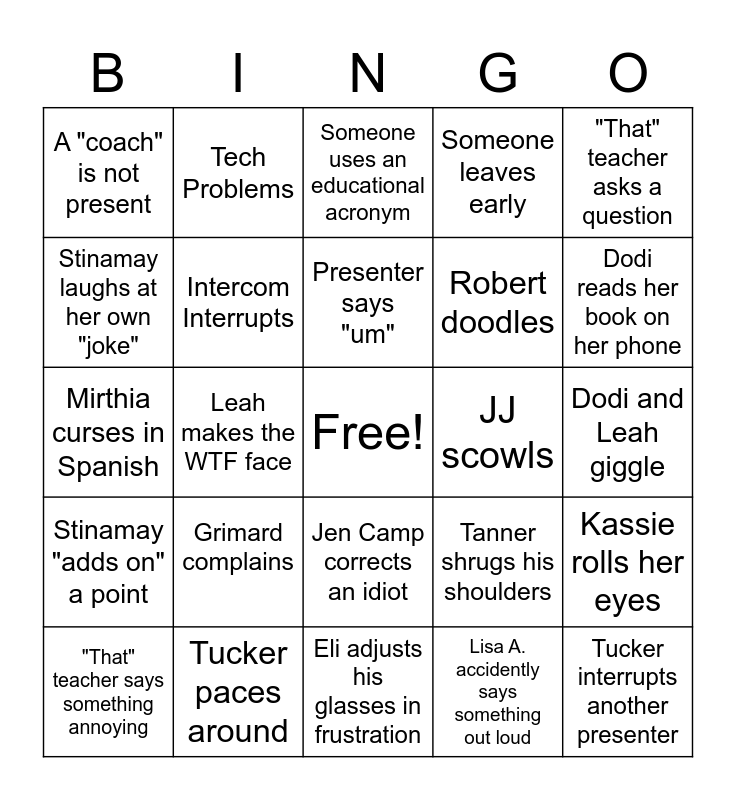 | B | I | N | G | O |
|---|---|---|---|---|
| A "coach" is not present | Tech Problems | Someone uses an educational acronym | Someone leaves early | "That" teacher asks a question |
| Stinamay laughs at her own "joke" | Intercom Interrupts | Presenter says "um" | Robert doodles | Dodi reads her book on her phone |
| Mirthia curses in Spanish | Leah makes the WTF face | Free! | JJ scowls | Dodi and Leah giggle |
| Stinamay "adds on" a point | Grimard complains | Jen Camp corrects an idiot | Tanner shrugs his shoulders | Kassie rolls her eyes |
| "That" teacher says something annoying | Tucker paces around | Eli adjusts his glasses in frustration | Lisa A. accidently says something out loud | Tucker interrupts another presenter |